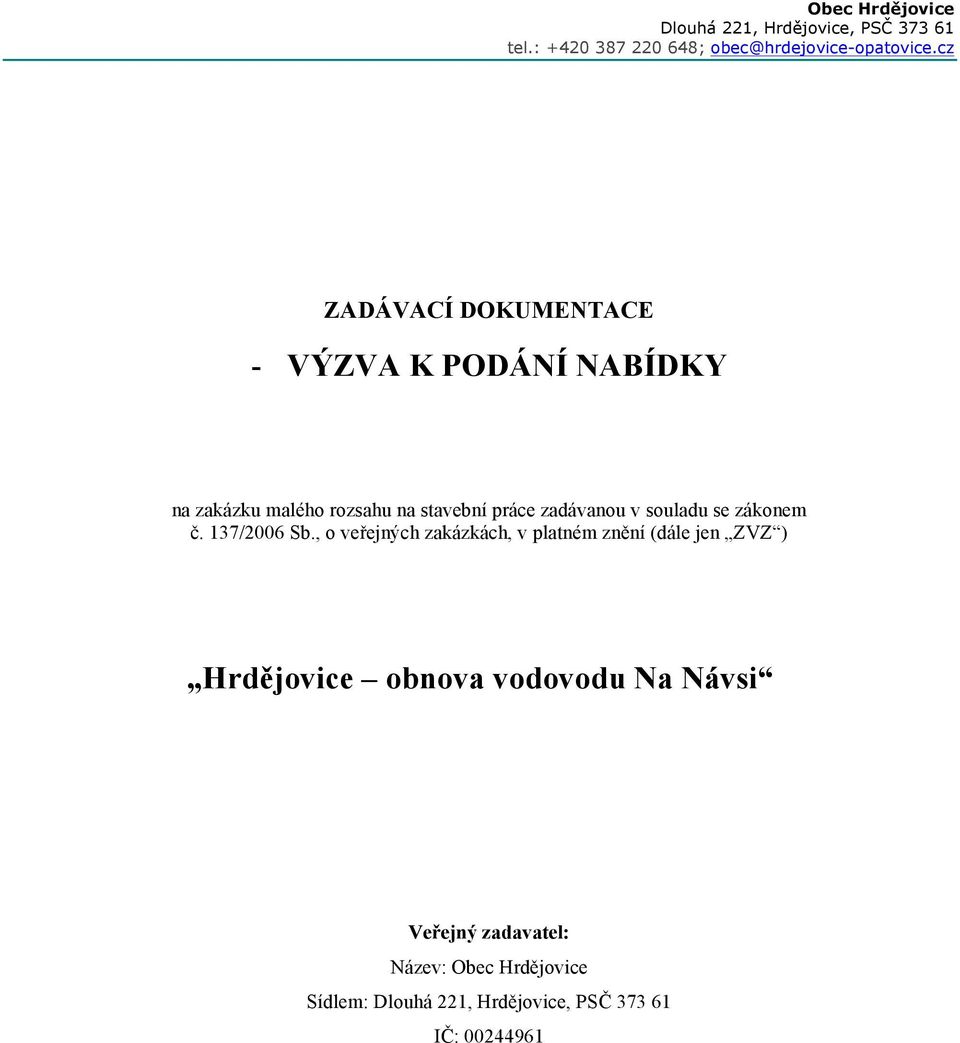 Obec Hrdějovice
Dlouhá 221, Hrdějovice, PSČ 373 61
tel.: +420 387 220 648; obec@hrdejovice-opatovice.cz

ZADÁVACÍ DOKUMENTACE

- VÝZVA K PODÁNÍ NABÍDKY

na zakázku malého rozsahu na stavební práce zadávanou v souladu se zákonem č. 137/2006 Sb., o veřejných zakázkách, v platném znění (dále jen „ZVZ“)

„Hrdějovice – obnova vodovodu Na Návsi“

Veřejný zadavatel:
Název: Obec Hrdějovice
Sídlem: Dlouhá 221, Hrdějovice, PSČ 373 61
IČ: 00244961